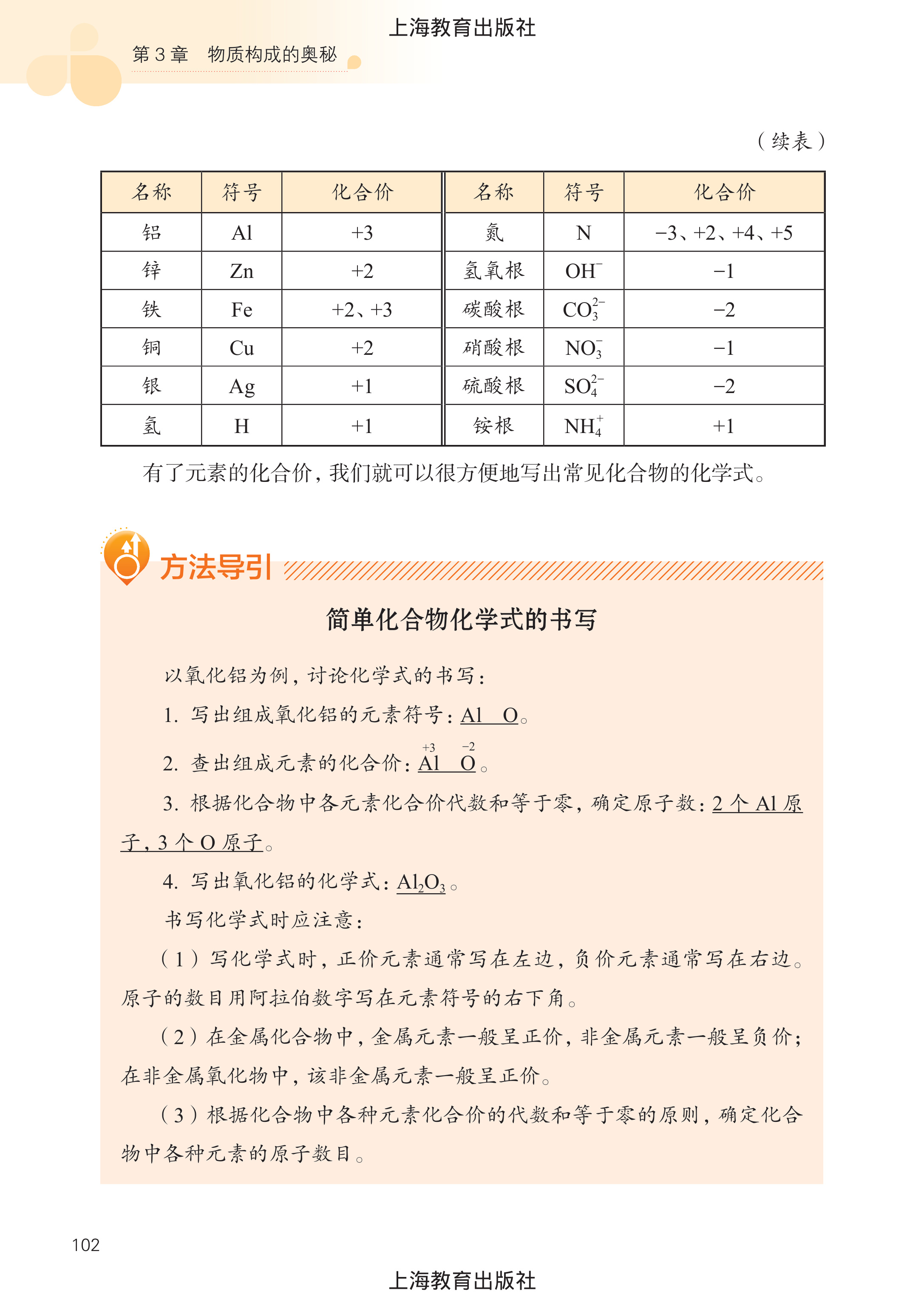 上海教育出版社

第 3 章　物质构成的奥秘

（续表）

| 名称 | 符号 | 化合价 | 名称 | 符号 | 化合价 |
|---|---|---|---|---|---|
| 铝 | Al | +3 | 氮 | N | −3、+2、+4、+5 |
| 锌 | Zn | +2 | 氢氧根 | $OH^-$ | −1 |
| 铁 | Fe | +2、+3 | 碳酸根 | $CO_3^{2-}$ | −2 |
| 铜 | Cu | +2 | 硝酸根 | $NO_3^-$ | −1 |
| 银 | Ag | +1 | 硫酸根 | $SO_4^{2-}$ | −2 |
| 氢 | H | +1 | 铵根 | $NH_4^+$ | +1 |

有了元素的化合价，我们就可以很方便地写出常见化合物的化学式。

方法导引

简单化合物化学式的书写

以氧化铝为例，讨论化学式的书写：

1. 写出组成氧化铝的元素符号：Al　O。

2. 查出组成元素的化合价：$\overset{+3}{Al}$　$\overset{-2}{O}$。

3. 根据化合物中各元素化合价代数和等于零，确定原子数：2 个 Al 原子，3 个 O 原子。

4. 写出氧化铝的化学式：$Al_2O_3$。

书写化学式时应注意：

（1）写化学式时，正价元素通常写在左边，负价元素通常写在右边。原子的数目用阿拉伯数字写在元素符号的右下角。

（2）在金属化合物中，金属元素一般呈正价，非金属元素一般呈负价；在非金属氧化物中，该非金属元素一般呈正价。

（3）根据化合物中各种元素化合价的代数和等于零的原则，确定化合物中各种元素的原子数目。

102

上海教育出版社